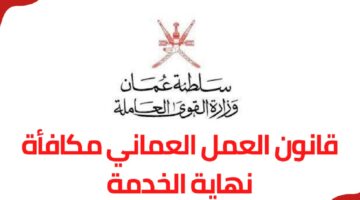 سلطنة عُمان
وزارة القوى العاملة

قانون العمل العماني مكافأة نهاية الخدمة